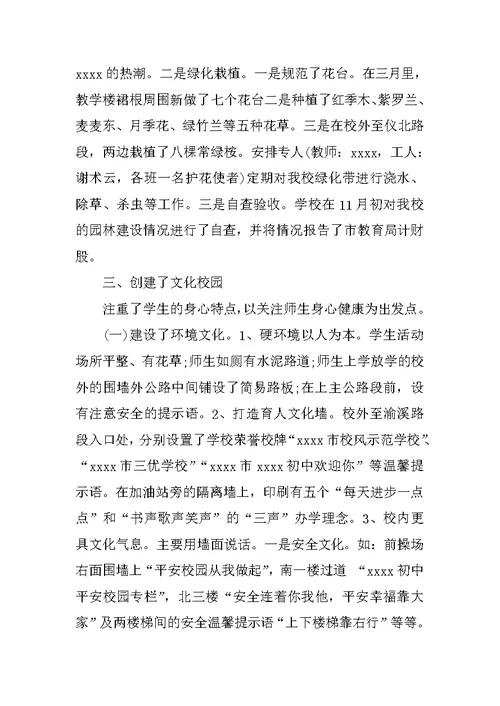 xxxx 的热潮。二是绿化栽植。一是规范了花台。在三月里，教学楼裙根周围新做了七个花台二是种植了红季木、紫罗兰、麦麦东、月季花、绿竹兰等五种花草。三是在校外至仪北路段，两边栽植了八棵常绿桉。安排专人(教师：xxxx，工人：谢术云，各班一名护花使者)定期对我校绿化带进行浇水、除草、杀虫等工作。三是自查验收。学校在 11 月初对我校的园林建设情况进行了自查，并将情况报告了市教育局计财股。

三、创建了文化校园

注重了学生的身心特点，以关注师生身心健康为出发点。

(一)建设了环境文化。1、硬环境以人为本。学生活动场所平整、有花草;师生如厕有水泥路道;师生上学放学的校外的围墙外公路中间铺设了简易路板;在上主公路段前，设有注意安全的提示语。2、打造育人文化墙。校外至渝溪路段入口处，分别设置了学校荣誉校牌“xxxx 市校风示范学校”、“xxxx 市三优学校”“xxxx 市 xxxx 初中欢迎你”等温馨提示语。在加油站旁的隔离墙上，印刷有五个“每天进步一点点”和“书声歌声笑声”的“三声”办学理念。3、校内更具文化气息。主要用墙面说话。一是安全文化。如：前操场右面围墙上“平安校园从我做起”，南一楼过道 “xxxx 初中平安校园专栏”，北三楼“安全连着你我他，平安幸福靠大家”及两楼梯间的安全温馨提示语“上下楼梯靠右行”等等。